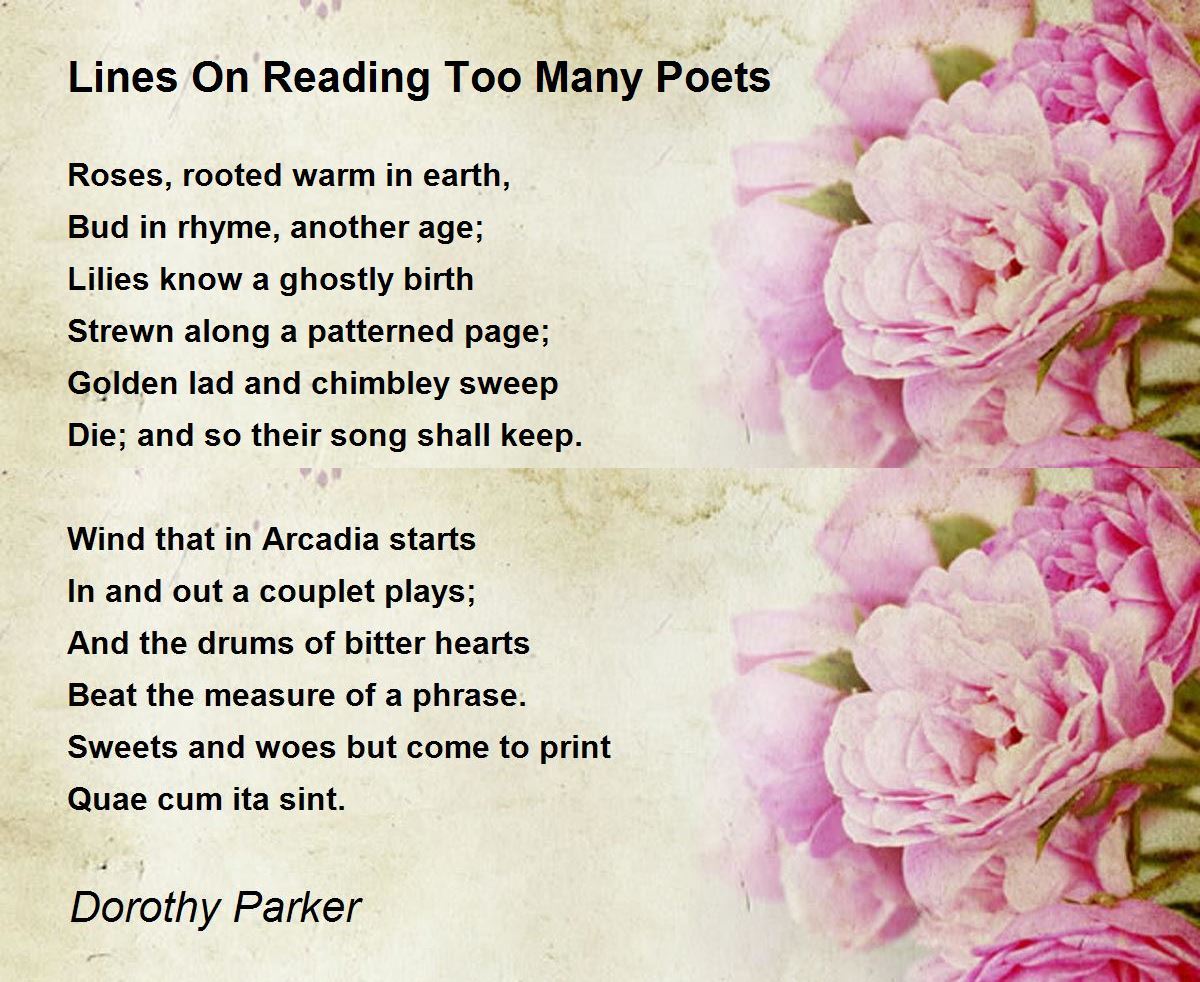 Lines On Reading Too Many Poets

Roses, rooted warm in earth,
Bud in rhyme, another age;
Lilies know a ghostly birth
Strewn along a patterned page;
Golden lad and chimbley sweep
Die; and so their song shall keep.

Wind that in Arcadia starts
In and out a couplet plays;
And the drums of bitter hearts
Beat the measure of a phrase.
Sweets and woes but come to print
Quae cum ita sint.

Dorothy Parker